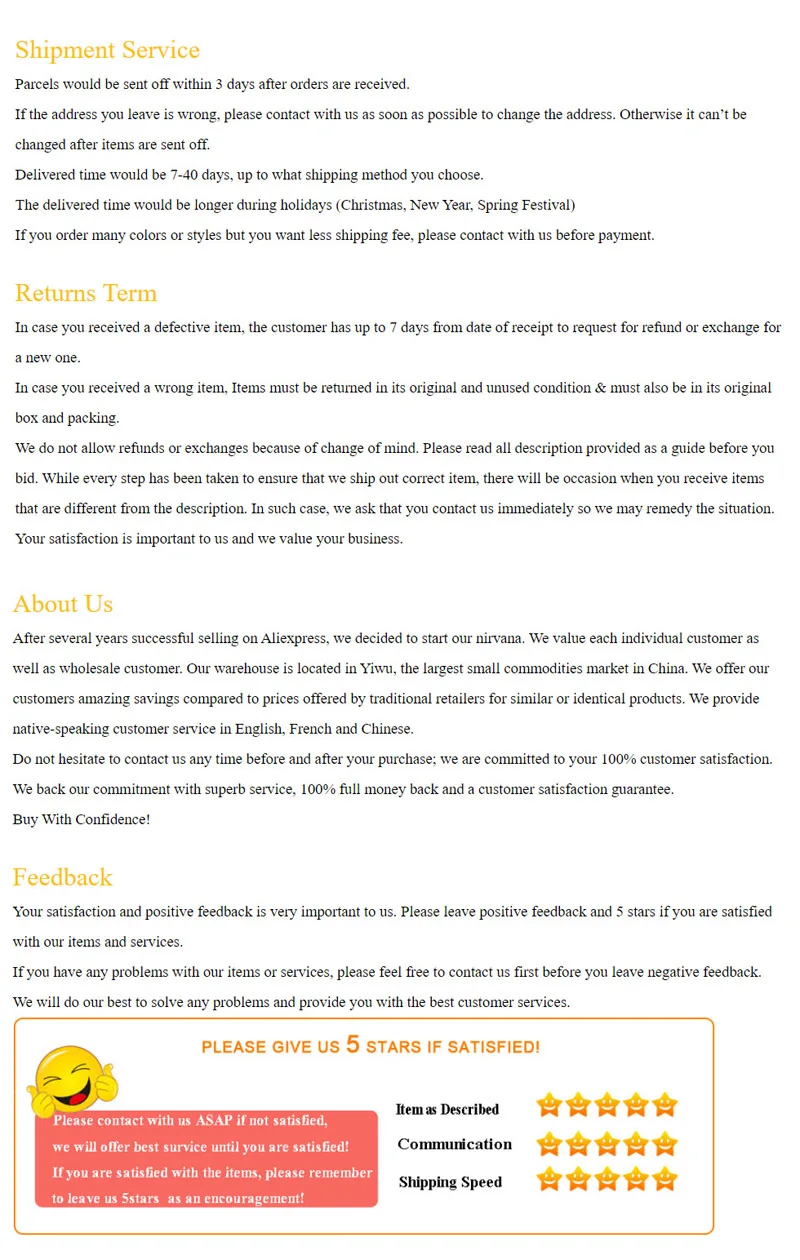 Shipment Service
Parcels would be sent off within 3 days after orders are received.
If the address you leave is wrong, please contact with us as soon as possible to change the address. Otherwise it can't be changed after items are sent off.
Delivered time would be 7-40 days, up to what shipping method you choose.
The delivered time would be longer during holidays (Christmas, New Year, Spring Festival)
If you order many colors or styles but you want less shipping fee, please contact with us before payment.

Returns Term
In case you received a defective item, the customer has up to 7 days from date of receipt to request for refund or exchange for a new one.
In case you received a wrong item, Items must be returned in its original and unused condition & must also be in its original box and packing.
We do not allow refunds or exchanges because of change of mind. Please read all description provided as a guide before you bid. While every step has been taken to ensure that we ship out correct item, there will be occasion when you receive items that are different from the description. In such case, we ask that you contact us immediately so we may remedy the situation. Your satisfaction is important to us and we value your business.

About Us
After several years successful selling on Aliexpress, we decided to start our nirvana. We value each individual customer as well as wholesale customer. Our warehouse is located in Yiwu, the largest small commodities market in China. We offer our customers amazing savings compared to prices offered by traditional retailers for similar or identical products. We provide native-speaking customer service in English, French and Chinese.
Do not hesitate to contact us any time before and after your purchase; we are committed to your 100% customer satisfaction. We back our commitment with superb service, 100% full money back and a customer satisfaction guarantee.
Buy With Confidence!

Feedback
Your satisfaction and positive feedback is very important to us. Please leave positive feedback and 5 stars if you are satisfied with our items and services.
If you have any problems with our items or services, please feel free to contact us first before you leave negative feedback. We will do our best to solve any problems and provide you with the best customer services.

PLEASE GIVE US 5 STARS IF SATISFIED!

Please contact with us ASAP if not satisfied, we will offer best survice until you are satisfied! If you are satisfied with the items, please remember to leave us 5stars as an encouragement!

Item as Described
Communication
Shipping Speed